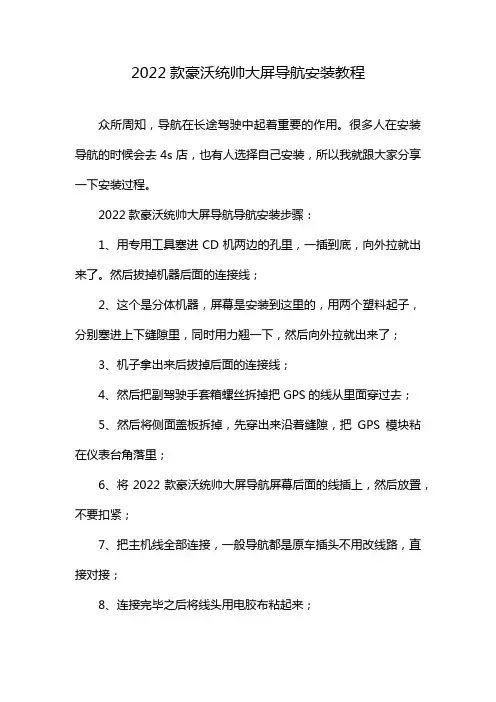 2022 款豪沃统帅大屏导航安装教程

众所周知，导航在长途驾驶中起着重要的作用。很多人在安装导航的时候会去 4s 店，也有人选择自己安装，所以我就跟大家分享一下安装过程。

2022 款豪沃统帅大屏导航导航安装步骤：

1、用专用工具塞进 CD 机两边的孔里，一插到底，向外拉就出来了。然后拔掉机器后面的连接线；

2、这个是分体机器，屏幕是安装到这里的，用两个塑料起子，分别塞进上下缝隙里，同时用力翘一下，然后向外拉就出来了；

3、机子拿出来后拔掉后面的连接线；

4、然后把副驾驶手套箱螺丝拆掉把 GPS 的线从里面穿过去；

5、然后将侧面盖板拆掉，先穿出来沿着缝隙，把 GPS 模块粘在仪表台角落里；

6、将 2022 款豪沃统帅大屏导航屏幕后面的线插上，然后放置，不要扣紧；

7、把主机线全部连接，一般导航都是原车插头不用改线路，直接对接；

8、连接完毕之后将线头用电胶布粘起来；